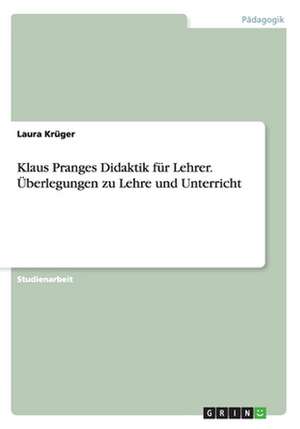 Pädagogik

Laura Krüger

Klaus Pranges Didaktik für Lehrer. Überlegungen zu Lehre und Unterricht

Studienarbeit

GRIN